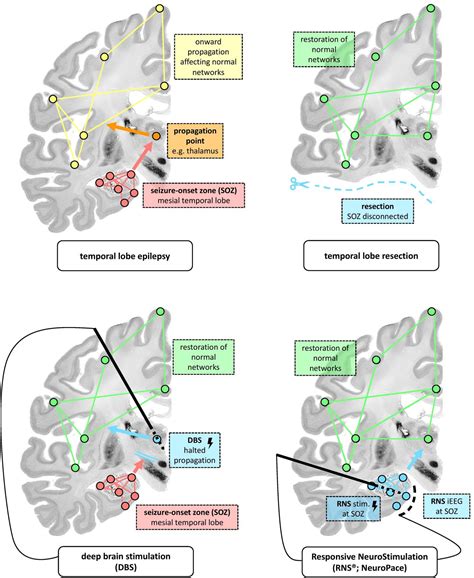 onward propagation affecting normal networks

propagation point
e.g. thalamus

seizure-onset zone (SOZ)
mesial temporal lobe

temporal lobe epilepsy

restoration of normal networks

resection
SOZ disconnected

temporal lobe resection

restoration of normal networks

DBS
halted propagation

seizure-onset zone (SOZ)
mesial temporal lobe

deep brain stimulation (DBS)

restoration of normal networks

RNS stim. at SOZ

RNS iEEG at SOZ

Responsive NeuroStimulation (RNS®; NeuroPace)